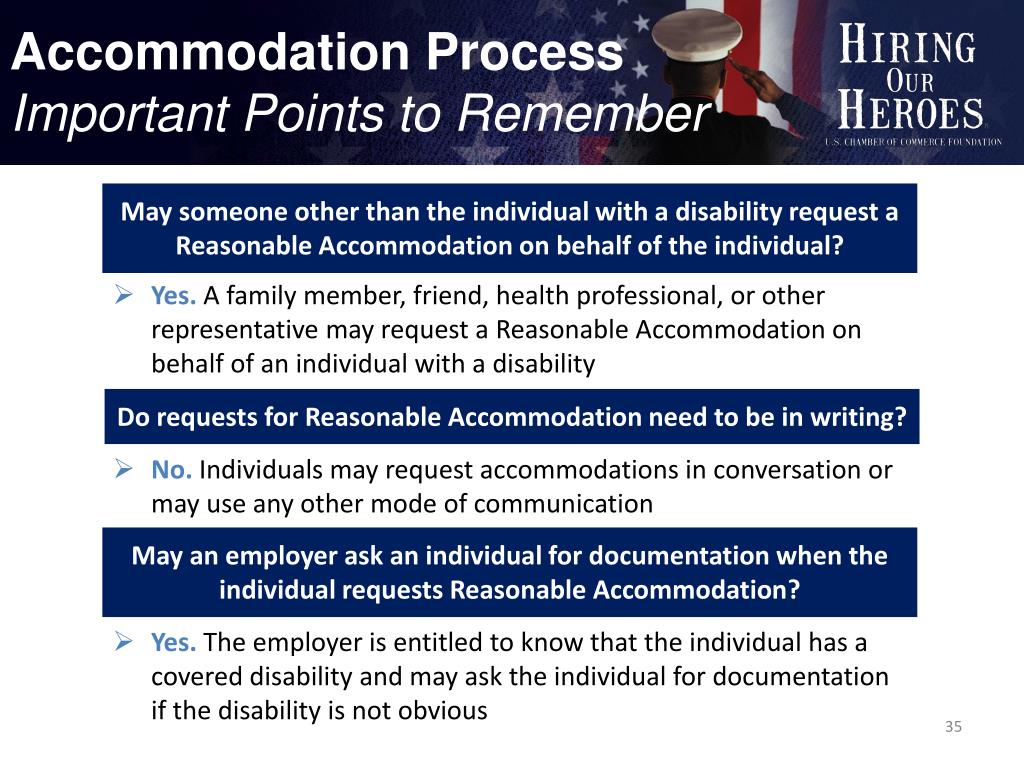 Accommodation Process
Important Points to Remember

HIRING OUR HEROES
U.S. CHAMBER OF COMMERCE FOUNDATION

May someone other than the individual with a disability request a Reasonable Accommodation on behalf of the individual?

➢ Yes. A family member, friend, health professional, or other representative may request a Reasonable Accommodation on behalf of an individual with a disability

Do requests for Reasonable Accommodation need to be in writing?

➢ No. Individuals may request accommodations in conversation or may use any other mode of communication

May an employer ask an individual for documentation when the individual requests Reasonable Accommodation?

➢ Yes. The employer is entitled to know that the individual has a covered disability and may ask the individual for documentation if the disability is not obvious

35